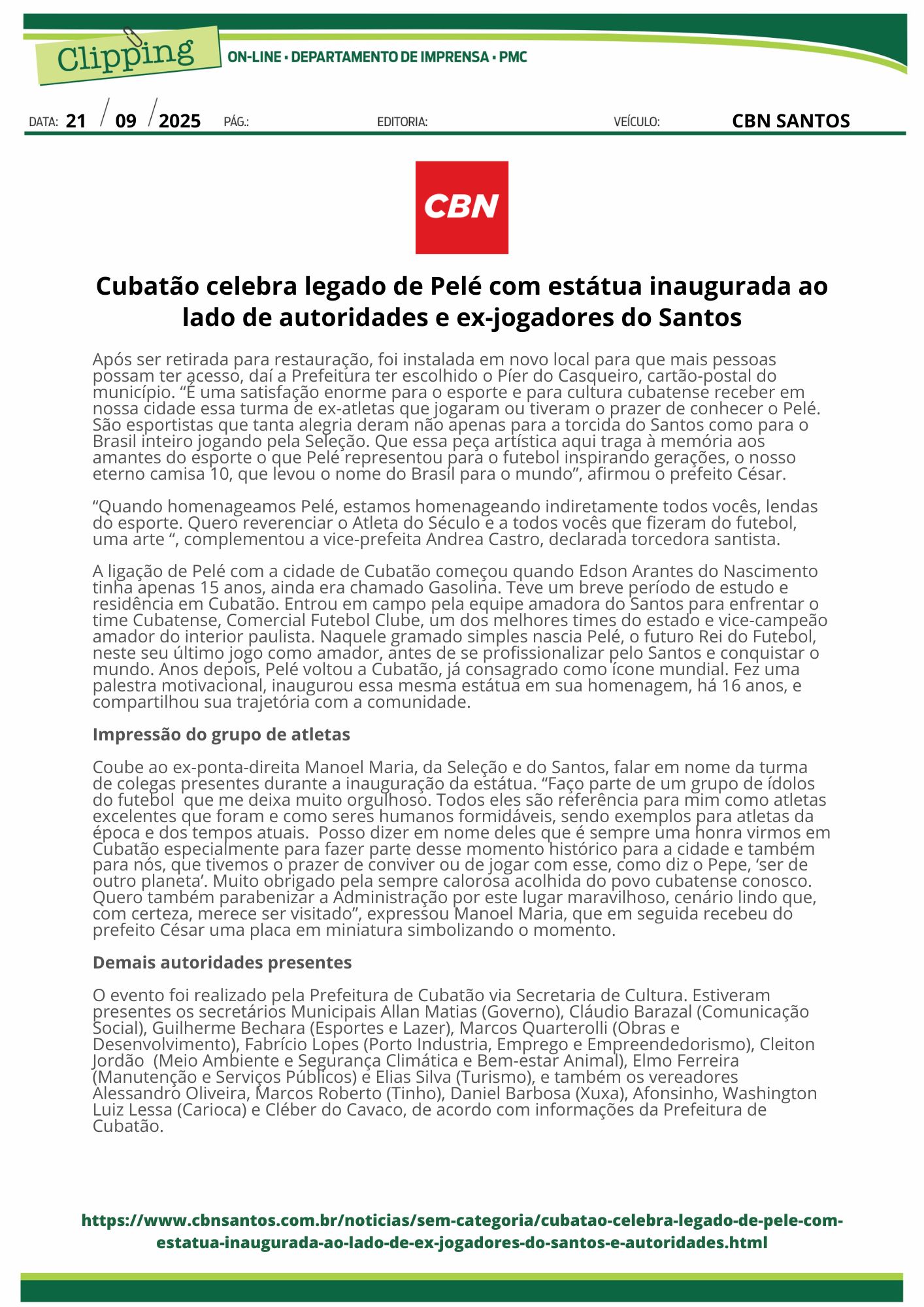 Clipping
ON-LINE • DEPARTAMENTO DE IMPRENSA • PMC

DATA: 21 / 09 / 2025 PÁG.: EDITORIA: VEÍCULO: CBN SANTOS

CBN

Cubatão celebra legado de Pelé com estátua inaugurada ao lado de autoridades e ex-jogadores do Santos

Após ser retirada para restauração, foi instalada em novo local para que mais pessoas possam ter acesso, daí a Prefeitura ter escolhido o Píer do Casqueiro, cartão-postal do município. “É uma satisfação enorme para o esporte e para cultura cubatense receber em nossa cidade essa turma de ex-atletas que jogaram ou tiveram o prazer de conhecer o Pelé. São esportistas que tanta alegria deram não apenas para a torcida do Santos como para o Brasil inteiro jogando pela Seleção. Que essa peça artística aqui traga à memória aos amantes do esporte o que Pelé representou para o futebol inspirando gerações, o nosso eterno camisa 10, que levou o nome do Brasil para o mundo”, afirmou o prefeito César.

“Quando homenageamos Pelé, estamos homenageando indiretamente todos vocês, lendas do esporte. Quero reverenciar o Atleta do Século e a todos vocês que fizeram do futebol, uma arte “, complementou a vice-prefeita Andrea Castro, declarada torcedora santista.

A ligação de Pelé com a cidade de Cubatão começou quando Edson Arantes do Nascimento tinha apenas 15 anos, ainda era chamado Gasolina. Teve um breve período de estudo e residência em Cubatão. Entrou em campo pela equipe amadora do Santos para enfrentar o time Cubatense, Comercial Futebol Clube, um dos melhores times do estado e vice-campeão amador do interior paulista. Naquele gramado simples nascia Pelé, o futuro Rei do Futebol, neste seu último jogo como amador, antes de se profissionalizar pelo Santos e conquistar o mundo. Anos depois, Pelé voltou a Cubatão, já consagrado como ícone mundial. Fez uma palestra motivacional, inaugurou essa mesma estátua em sua homenagem, há 16 anos, e compartilhou sua trajetória com a comunidade.

Impressão do grupo de atletas

Coube ao ex-ponta-direita Manoel Maria, da Seleção e do Santos, falar em nome da turma de colegas presentes durante a inauguração da estátua. “Faço parte de um grupo de ídolos do futebol que me deixa muito orgulhoso. Todos eles são referência para mim como atletas excelentes que foram e como seres humanos formidáveis, sendo exemplos para atletas da época e dos tempos atuais. Posso dizer em nome deles que é sempre uma honra virmos em Cubatão especialmente para fazer parte desse momento histórico para a cidade e também para nós, que tivemos o prazer de conviver ou de jogar com esse, como diz o Pepe, ‘ser de outro planeta’. Muito obrigado pela sempre calorosa acolhida do povo cubatense conosco. Quero também parabenizar a Administração por este lugar maravilhoso, cenário lindo que, com certeza, merece ser visitado”, expressou Manoel Maria, que em seguida recebeu do prefeito César uma placa em miniatura simbolizando o momento.

Demais autoridades presentes

O evento foi realizado pela Prefeitura de Cubatão via Secretaria de Cultura. Estiveram presentes os secretários Municipais Allan Matias (Governo), Cláudio Barazal (Comunicação Social), Guilherme Bechara (Esportes e Lazer), Marcos Quarterolli (Obras e Desenvolvimento), Fabrício Lopes (Porto Industria, Emprego e Empreendedorismo), Cleiton Jordão (Meio Ambiente e Segurança Climática e Bem-estar Animal), Elmo Ferreira (Manutenção e Serviços Públicos) e Elias Silva (Turismo), e também os vereadores Alessandro Oliveira, Marcos Roberto (Tinho), Daniel Barbosa (Xuxa), Afonsinho, Washington Luiz Lessa (Carioca) e Cléber do Cavaco, de acordo com informações da Prefeitura de Cubatão.

https://www.cbnsantos.com.br/noticias/sem-categoria/cubatao-celebra-legado-de-pele-com-estatua-inaugurada-ao-lado-de-ex-jogadores-do-santos-e-autoridades.html